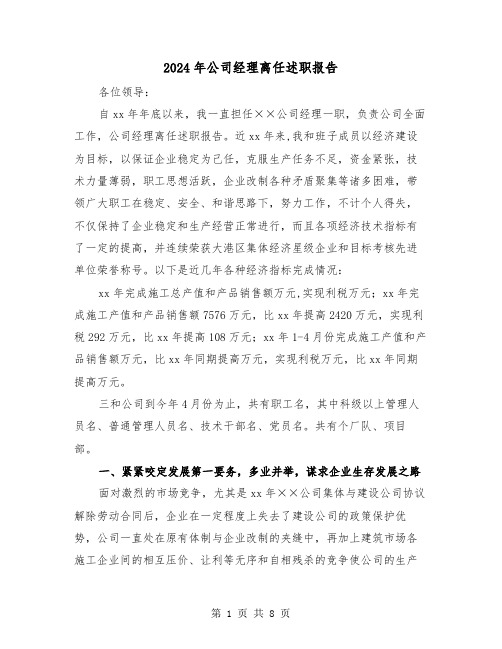 2024年公司经理离任述职报告

各位领导：

自xx年年底以来，我一直担任××公司经理一职，负责公司全面工作，公司经理离任述职报告。近xx年来，我和班子成员以经济建设为目标，以保证企业稳定为己任，克服生产任务不足，资金紧张，技术力量薄弱，职工思想活跃，企业改制各种矛盾聚集等诸多困难，带领广大职工在稳定、安全、和谐思路下，努力工作，不计个人得失，不仅保持了企业稳定和生产经营正常进行，而且各项经济技术指标有了一定的提高，并连续荣获大港区集体经济星级企业和目标考核先进单位荣誉称号。以下是近几年各种经济指标完成情况：

xx年完成施工总产值和产品销售额万元，实现利税万元；xx年完成施工产值和产品销售额7576万元，比xx年提高2420万元，实现利税292万元，比xx年提高108万元；xx年1-4月份完成施工产值和产品销售额万元，比xx年同期提高万元，实现利税万元，比xx年同期提高万元。

三和公司到今年4月份为止，共有职工名，其中科级以上管理人员名、普通管理人员名、技术干部名、党员名。共有个厂队、项目部。

一、紧紧咬定发展第一要务，多业并举，谋求企业生存发展之路

面对激烈的市场竞争，尤其是xx年××公司集体与建设公司协议解除劳动合同后，企业在一定程度上失去了建设公司的政策保护优势，公司一直处在原有体制与企业改制的夹缝中，再加上建筑市场各施工企业间的相互压价、让利等无序和自相残杀的竞争使公司的生产

第 1 页 共 8 页